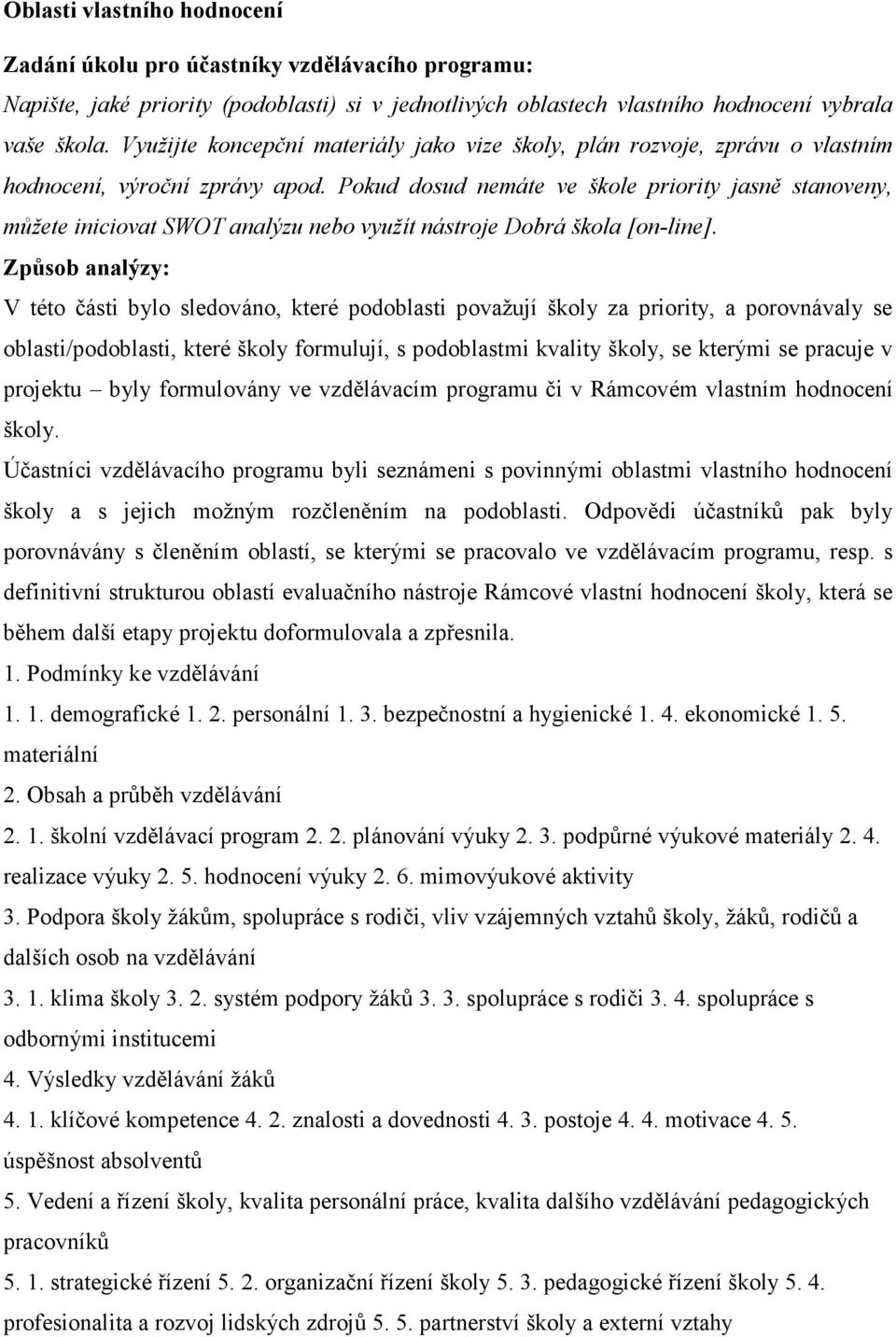 Oblasti vlastního hodnocení

Zadání úkolu pro účastníky vzdělávacího programu:
Napište, jaké priority (podoblasti) si v jednotlivých oblastech vlastního hodnocení vybrala vaše škola. Využijte koncepční materiály jako vize školy, plán rozvoje, zprávu o vlastním hodnocení, výroční zprávy apod. Pokud dosud nemáte ve škole priority jasně stanoveny, můžete iniciovat SWOT analýzu nebo využít nástroje Dobrá škola [on-line].

Způsob analýzy:
V této části bylo sledováno, které podoblasti považují školy za priority, a porovnávaly se oblasti/podoblasti, které školy formulují, s podoblastmi kvality školy, se kterými se pracuje v projektu – byly formulovány ve vzdělávacím programu či v Rámcovém vlastním hodnocení školy.

Účastníci vzdělávacího programu byli seznámeni s povinnými oblastmi vlastního hodnocení školy a s jejich možným rozčleněním na podoblasti. Odpovědi účastníků pak byly porovnávány s členěním oblastí, se kterými se pracovalo ve vzdělávacím programu, resp. s definitivní strukturou oblastí evaluačního nástroje Rámcové vlastní hodnocení školy, která se během další etapy projektu doformulovala a zpřesnila.

1. Podmínky ke vzdělávání
1. 1. demografické 1. 2. personální 1. 3. bezpečnostní a hygienické 1. 4. ekonomické 1. 5. materiální
2. Obsah a průběh vzdělávání
2. 1. školní vzdělávací program 2. 2. plánování výuky 2. 3. podpůrné výukové materiály 2. 4. realizace výuky 2. 5. hodnocení výuky 2. 6. mimovýukové aktivity
3. Podpora školy žákům, spolupráce s rodiči, vliv vzájemných vztahů školy, žáků, rodičů a dalších osob na vzdělávání
3. 1. klima školy 3. 2. systém podpory žáků 3. 3. spolupráce s rodiči 3. 4. spolupráce s odbornými institucemi
4. Výsledky vzdělávání žáků
4. 1. klíčové kompetence 4. 2. znalosti a dovednosti 4. 3. postoje 4. 4. motivace 4. 5. úspěšnost absolventů
5. Vedení a řízení školy, kvalita personální práce, kvalita dalšího vzdělávání pedagogických pracovníků
5. 1. strategické řízení 5. 2. organizační řízení školy 5. 3. pedagogické řízení školy 5. 4. profesionalita a rozvoj lidských zdrojů 5. 5. partnerství školy a externí vztahy